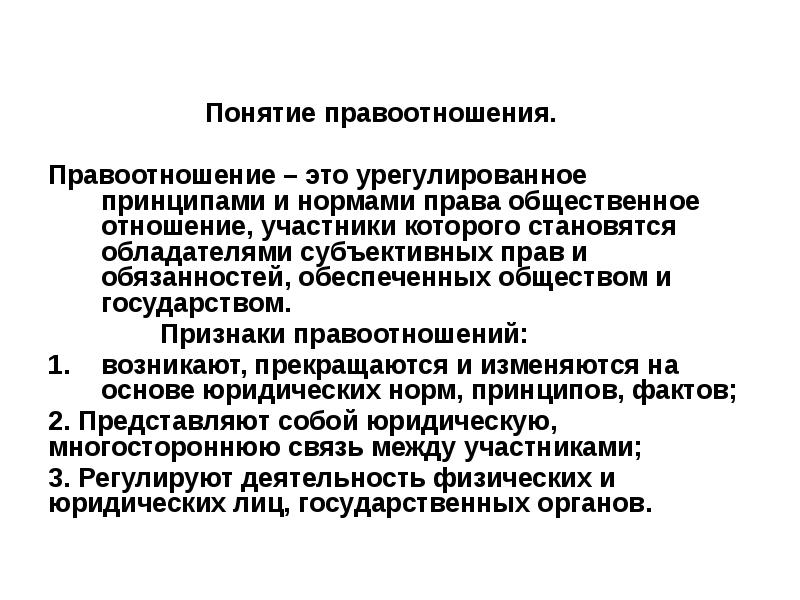 Понятие правоотношения.

Правоотношение – это урегулированное принципами и нормами права общественное отношение, участники которого становятся обладателями субъективных прав и обязанностей, обеспеченных обществом и государством.

Признаки правоотношений:

1. возникают, прекращаются и изменяются на основе юридических норм, принципов, фактов;

2. Представляют собой юридическую, многостороннюю связь между участниками;

3. Регулируют деятельность физических и юридических лиц, государственных органов.